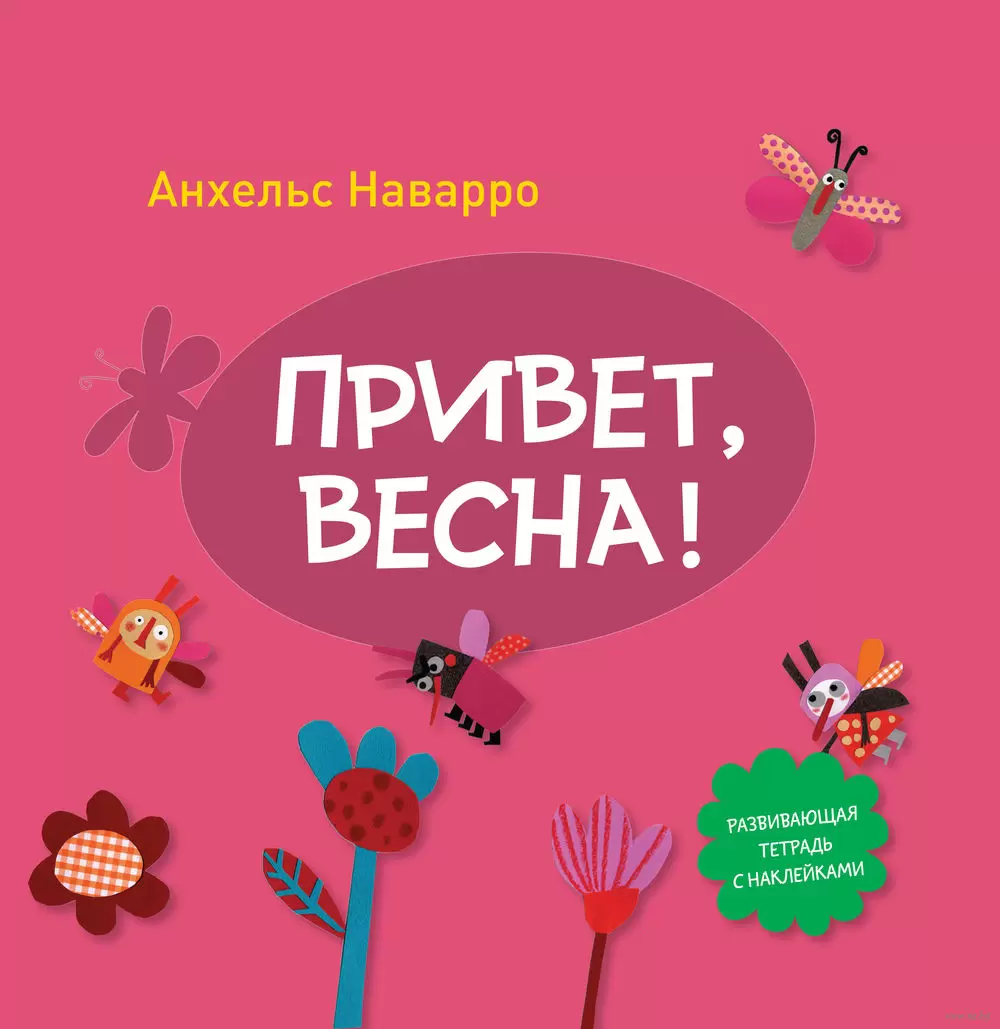 Анхельс Наварро

ПРИВЕТ, ВЕСНА!

РАЗВИВАЮЩАЯ ТЕТРАДЬ С НАКЛЕЙКАМИ